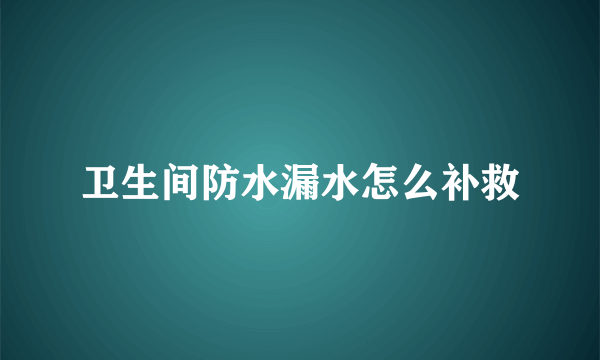 卫生间防水漏水怎么补救